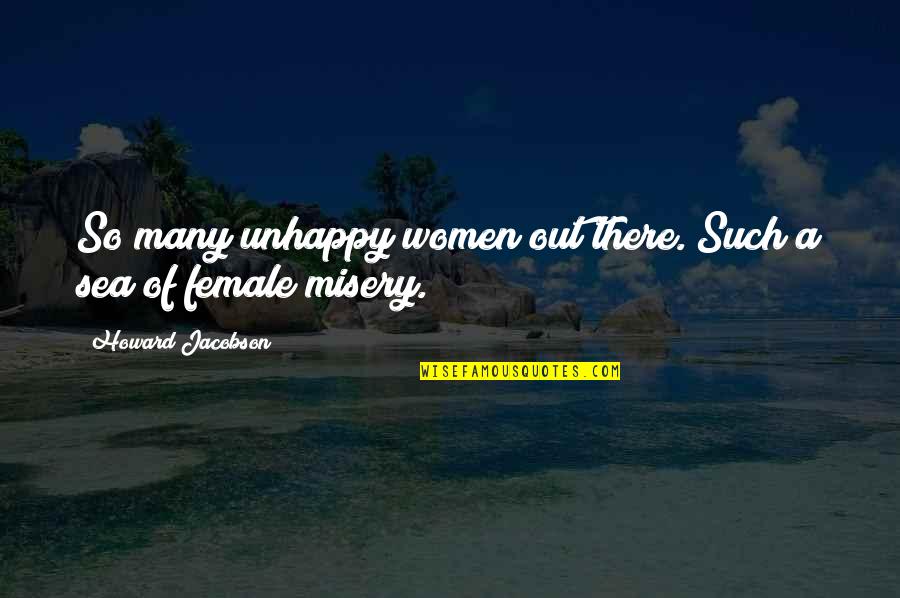 So many unhappy women out there. Such a sea of female misery.

Howard Jacobson

WISEFAMOUSQUOTES.COM